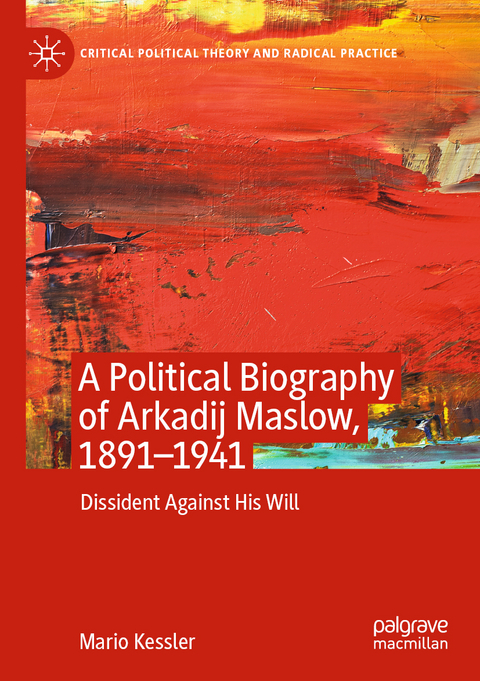 CRITICAL POLITICAL THEORY AND RADICAL PRACTICE

A Political Biography of Arkadij Maslow, 1891–1941

Dissident Against His Will

Mario Kessler

palgrave macmillan